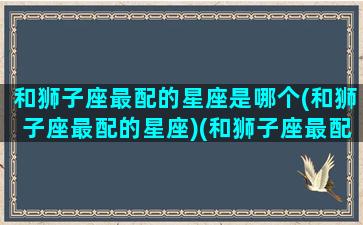 和狮子座最配的星座是哪个(和狮子座最配的星座)(和狮子座最配